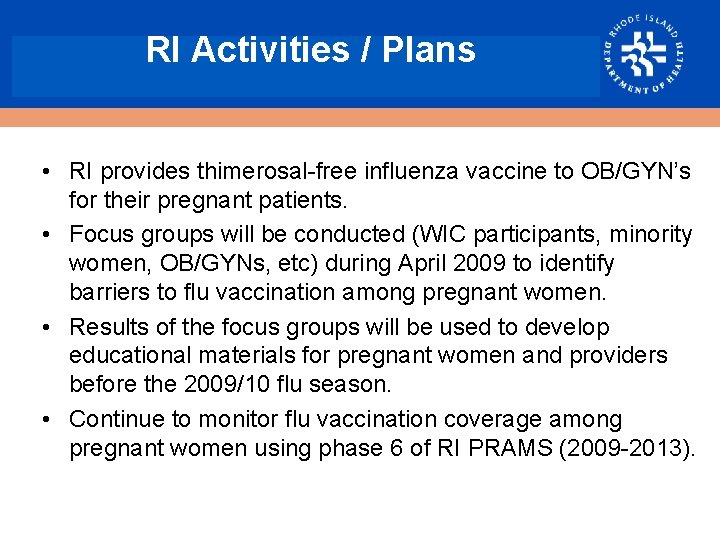 RI Activities / Plans

RHODE ISLAND DEPARTMENT OF HEALTH

• RI provides thimerosal-free influenza vaccine to OB/GYN's for their pregnant patients.

• Focus groups will be conducted (WIC participants, minority women, OB/GYNs, etc) during April 2009 to identify barriers to flu vaccination among pregnant women.

• Results of the focus groups will be used to develop educational materials for pregnant women and providers before the 2009/10 flu season.

• Continue to monitor flu vaccination coverage among pregnant women using phase 6 of RI PRAMS (2009-2013).